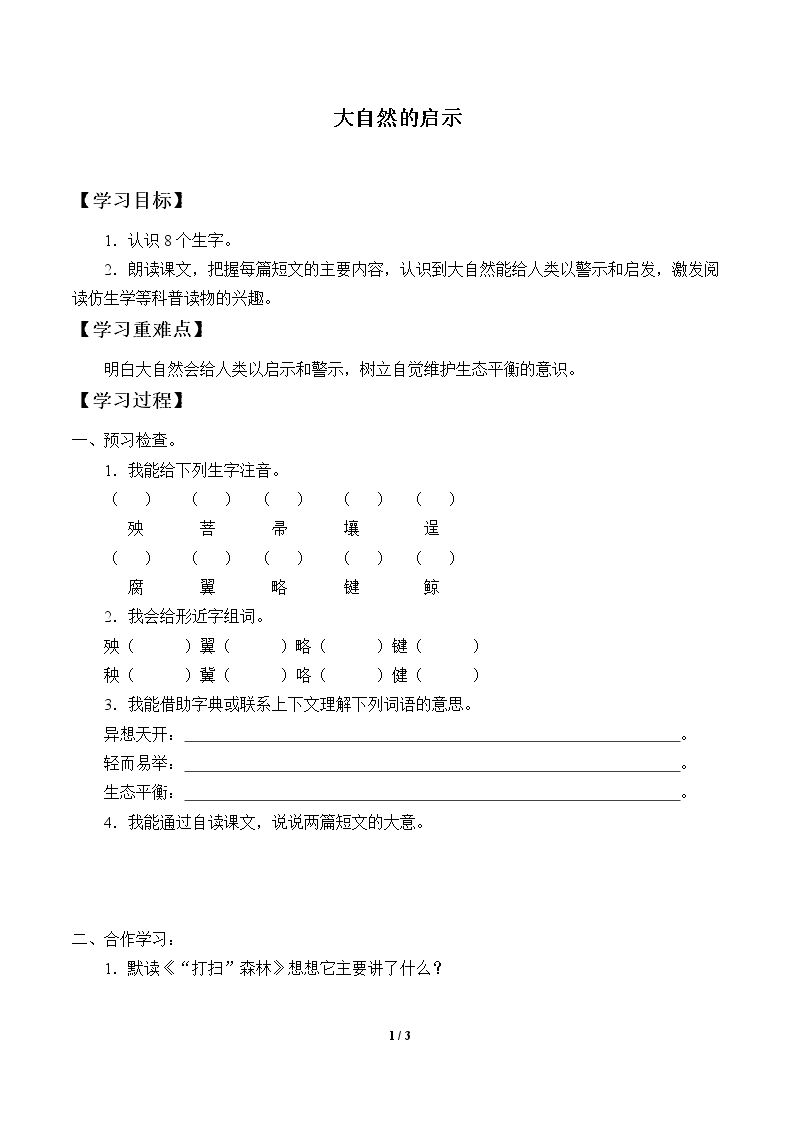 大自然的启示

【学习目标】

1．认识8个生字。

2．朗读课文，把握每篇短文的主要内容，认识到大自然能给人类以警示和启发，激发阅读仿生学等科普读物的兴趣。

【学习重难点】

明白大自然会给人类以启示和警示，树立自觉维护生态平衡的意识。

【学习过程】

一、预习检查。

1．我能给下列生字注音。

（ ） （ ） （ ） （ ） （ ）
殃 菩 帚 壤 逞

（ ） （ ） （ ） （ ） （ ）
腐 翼 略 键 鲸

2．我会给形近字组词。

殃（ ）翼（ ）略（ ）键（ ）
秧（ ）冀（ ）咯（ ）健（ ）

3．我能借助字典或联系上下文理解下列词语的意思。

异想天开：____。

轻而易举：____。

生态平衡：____。

4．我能通过自读课文，说说两篇短文的大意。

二、合作学习：

1．默读《“打扫”森林》想想它主要讲了什么？

1 / 3